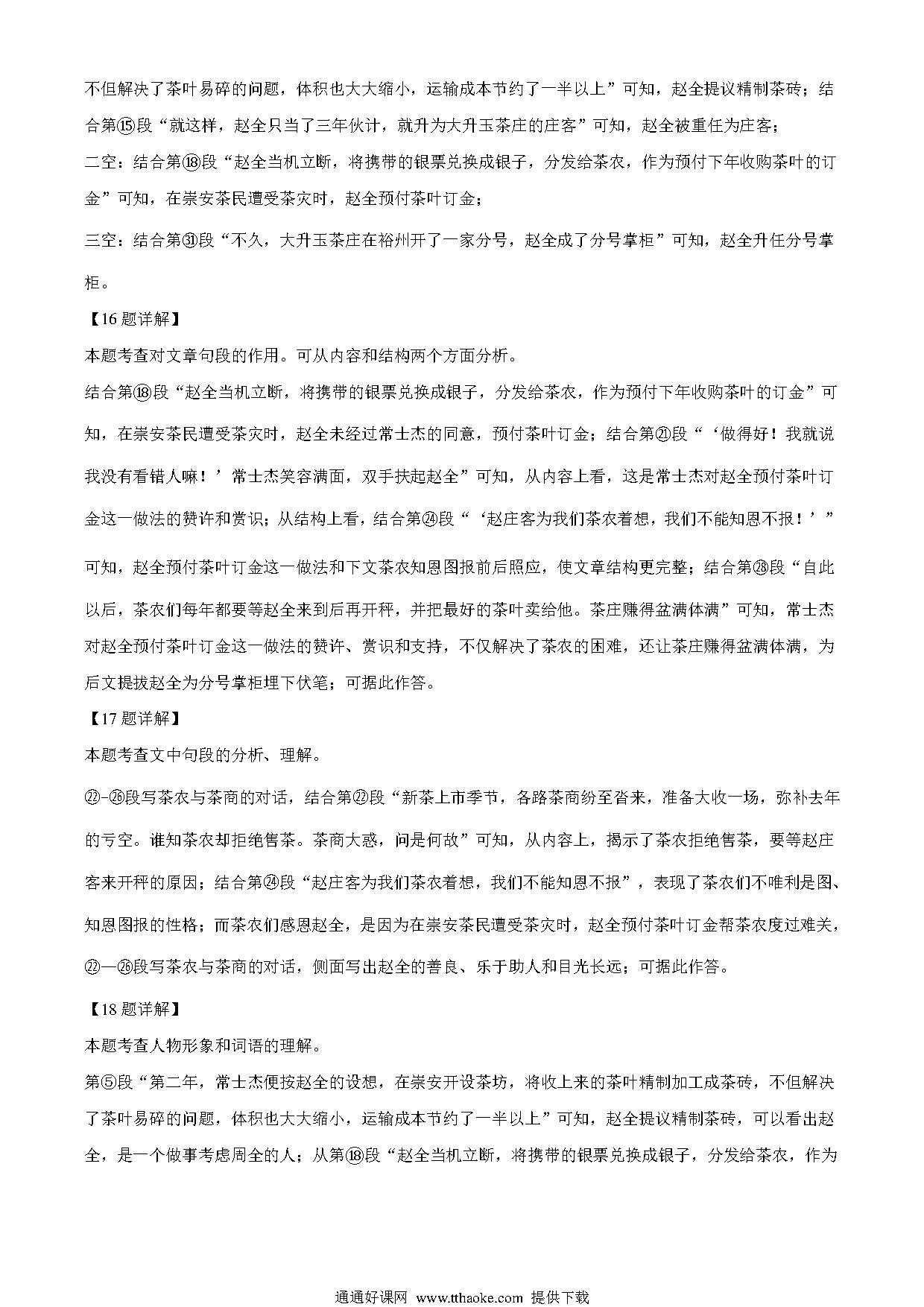 不但解决了茶叶易碎的问题，体积也大大缩小，运输成本节约了一半以上”可知，赵全提议精制茶砖；结合第⑮段“就这样，赵全只当了三年伙计，就升为大升玉茶庄的庄客”可知，赵全被重任为庄客；

二空：结合第⑱段“赵全当机立断，将携带的银票兑换成银子，分发给茶农，作为预付下年收购茶叶的订金”可知，在崇安茶民遭受茶灾时，赵全预付茶叶订金；

三空：结合第㉛段“不久，大升玉茶庄在裕州开了一家分号，赵全成了分号掌柜”可知，赵全升任分号掌柜。

【16题详解】

本题考查对文章句段的作用。可从内容和结构两个方面分析。

结合第⑱段“赵全当机立断，将携带的银票兑换成银子，分发给茶农，作为预付下年收购茶叶的订金”可知，在崇安茶民遭受茶灾时，赵全未经过常士杰的同意，预付茶叶订金；结合第㉑段“‘做得好！我就说我没有看错人嘛！’常士杰笑容满面，双手扶起赵全”可知，从内容上看，这是常士杰对赵全预付茶叶订金这一做法的赞许和赏识；从结构上看，结合第㉔段“‘赵庄客为我们茶农着想，我们不能知恩不报！’”可知，赵全预付茶叶订金这一做法和下文茶农知恩图报前后照应，使文章结构更完整；结合第㉘段“自此以后，茶农们每年都要等赵全来到后再开秤，并把最好的茶叶卖给他。茶庄赚得盆满体满”可知，常士杰对赵全预付茶叶订金这一做法的赞许、赏识和支持，不仅解决了茶农的困难，还让茶庄赚得盆满体满，为后文提拔赵全为分号掌柜埋下伏笔；可据此作答。

【17题详解】

本题考查文中句段的分析、理解。

㉒-㉖段写茶农与茶商的对话，结合第㉒段“新茶上市季节，各路茶商纷至沓来，准备大收一场，弥补去年的亏空。谁知茶农却拒绝售茶。茶商大惑，问是何故”可知，从内容上，揭示了茶农拒绝售茶，要等赵庄客来开秤的原因；结合第㉔段“赵庄客为我们茶农着想，我们不能知恩不报”，表现了茶农们不唯利是图、知恩图报的性格；而茶农们感恩赵全，是因为在崇安茶民遭受茶灾时，赵全预付茶叶订金帮茶农度过难关，㉒—㉖段写茶农与茶商的对话，侧面写出赵全的善良、乐于助人和目光长远；可据此作答。

【18题详解】

本题考查人物形象和词语的理解。

第⑤段“第二年，常士杰便按赵全的设想，在崇安开设茶坊，将收上来的茶叶精制加工成茶砖，不但解决了茶叶易碎的问题，体积也大大缩小，运输成本节约了一半以上”可知，赵全提议精制茶砖，可以看出赵全，是一个做事考虑周全的人；从第⑱段“赵全当机立断，将携带的银票兑换成银子，分发给茶农，作为

通通好课网 www.tthaoke.com 提供下载